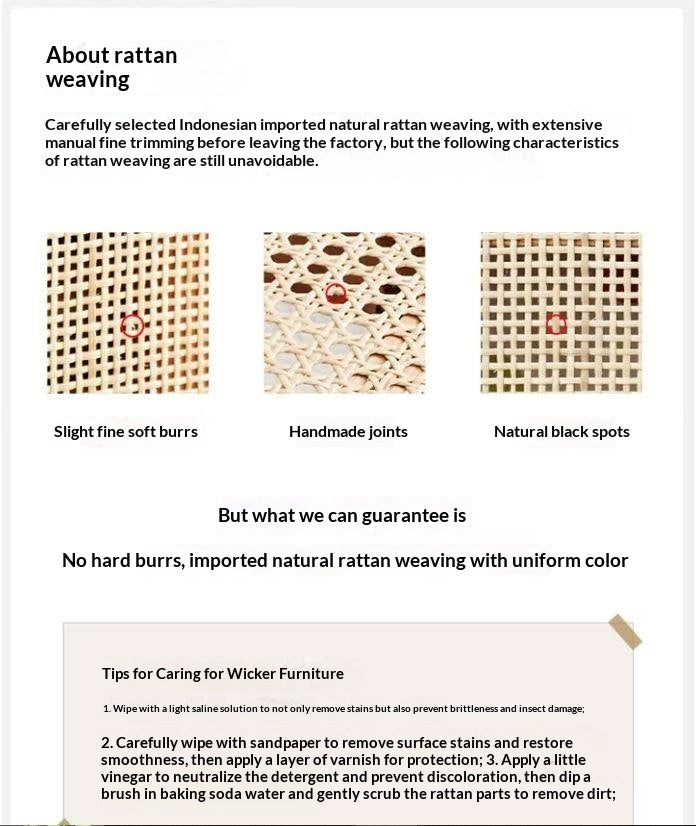 About rattan weaving

Carefully selected Indonesian imported natural rattan weaving, with extensive manual fine trimming before leaving the factory, but the following characteristics of rattan weaving are still unavoidable.

Slight fine soft burrs

Handmade joints

Natural black spots

But what we can guarantee is

No hard burrs, imported natural rattan weaving with uniform color

Tips for Caring for Wicker Furniture

1. Wipe with a light saline solution to not only remove stains but also prevent brittleness and insect damage;

2. Carefully wipe with sandpaper to remove surface stains and restore smoothness, then apply a layer of varnish for protection; 3. Apply a little vinegar to neutralize the detergent and prevent discoloration, then dip a brush in baking soda water and gently scrub the rattan parts to remove dirt;